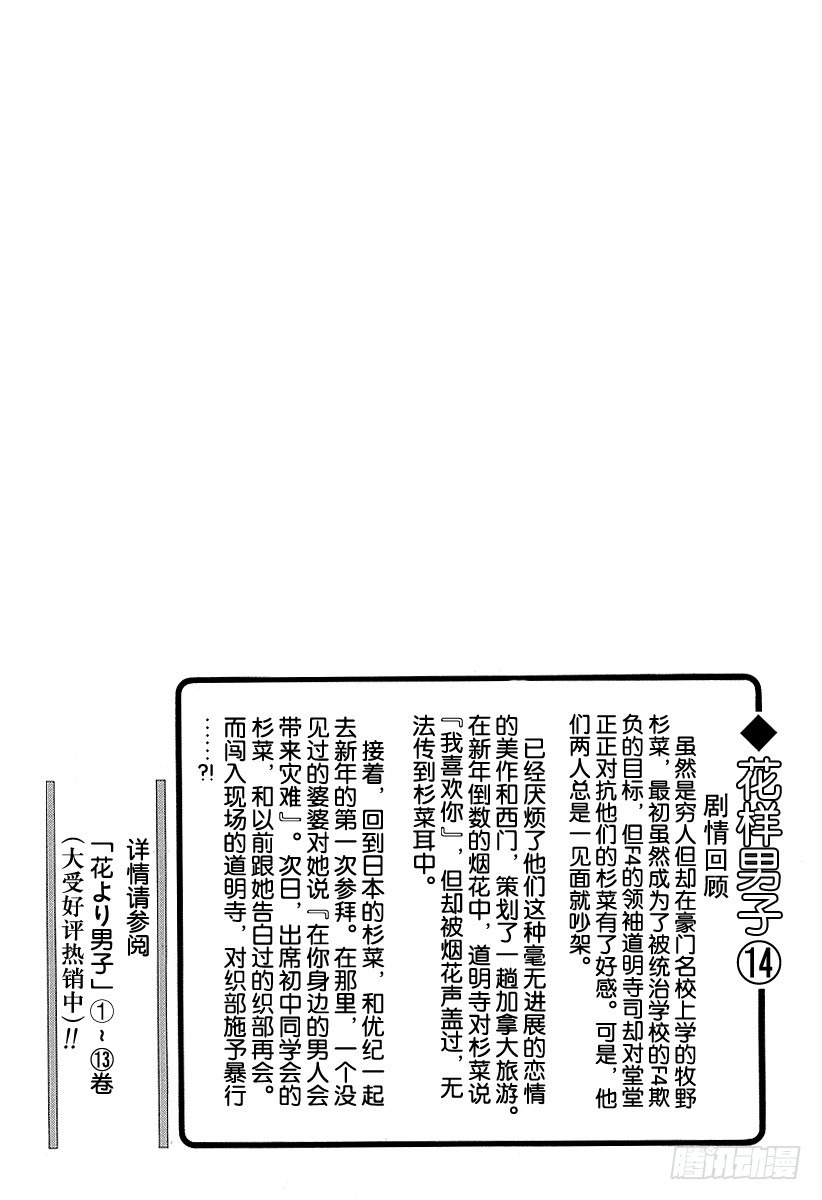 ◆花样男子⑭

剧情回顾

虽然是穷人但却在豪门名校上学的牧野杉菜，最初虽然成为了被统治学校的F4欺负的目标，但F4的领袖道明寺司却对堂堂正正对抗他们的杉菜有了好感。可是，他们两人总是一见面就吵架。

已经厌烦了他们这种毫无进展的恋情的美作和西门，策划了一趟加拿大旅游。在新年倒数的烟花中，道明寺对杉菜说『我喜欢你』，但却被烟花声盖过，无法传到杉菜耳中。

接着，回到日本的杉菜，和优纪一起去新年的第一次参拜。在那里，一个没见过的婆婆对她说『在你身边的男人会带来灾难』。次日，出席初中同学会的杉菜，和以前跟她告白过的织部再会。而闯入现场的道明寺，对织部施予暴行……?!

详情请参阅
「花より男子」①～⑬卷
(大受好评热销中)!!

腾讯动漫